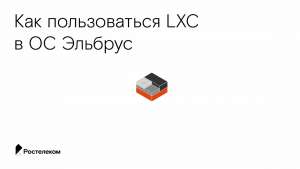 Как пользоваться LXC
в ОС Эльбрус

Ростелеком